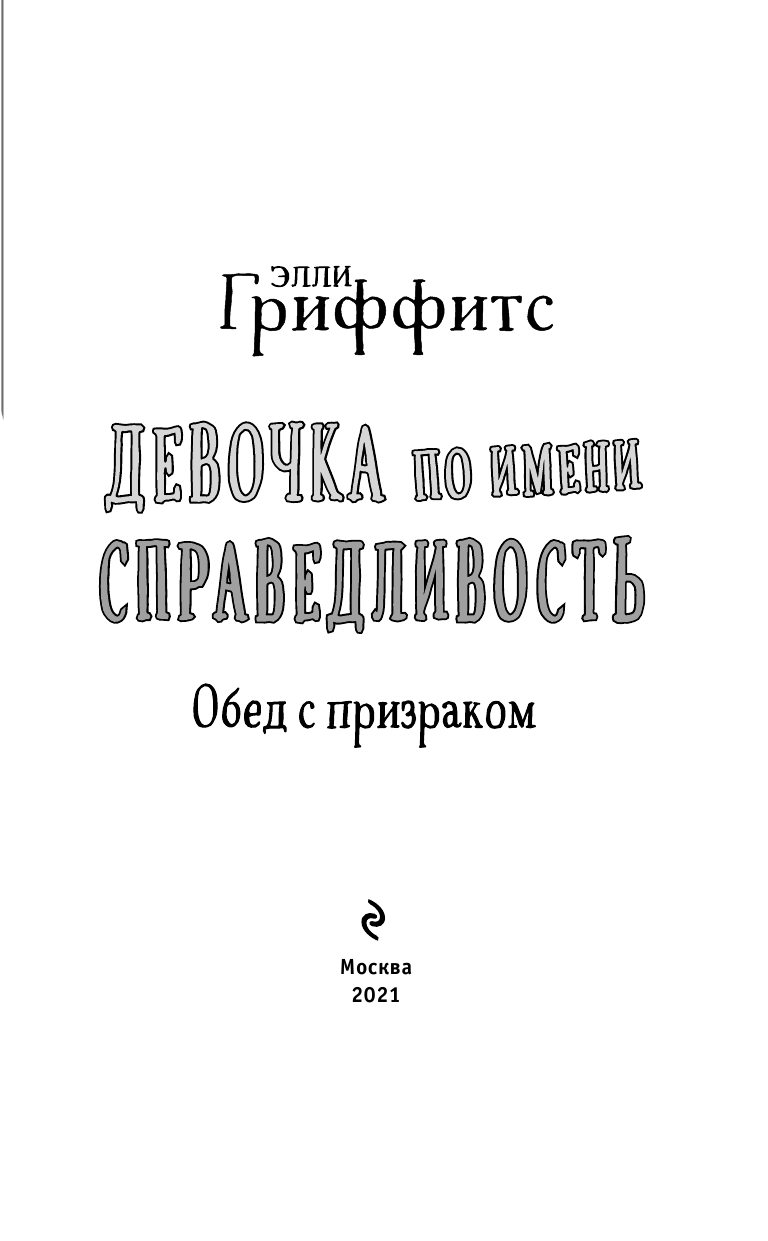 ЭЛЛИ
Гриффитс

ДЕВОЧКА ПО ИМЕНИ
СПРАВЕДЛИВОСТЬ

Обед с призраком

Москва
2021